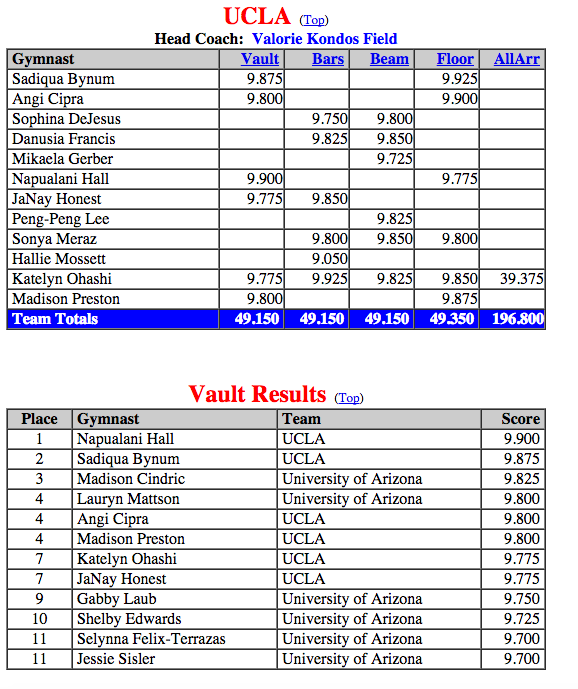 UCLA (Top)

Head Coach: Valorie Kondos Field

| Gymnast | Vault | Bars | Beam | Floor | AllArr |
|---|---|---|---|---|---|
| Sadiqua Bynum | 9.875 | | | 9.925 | |
| Angi Cipra | 9.800 | | | 9.900 | |
| Sophina DeJesus | | 9.750 | 9.800 | | |
| Danusia Francis | | 9.825 | 9.850 | | |
| Mikaela Gerber | | | 9.725 | | |
| Napualani Hall | 9.900 | | | 9.775 | |
| JaNay Honest | 9.775 | 9.850 | | | |
| Peng-Peng Lee | | | 9.825 | | |
| Sonya Meraz | | 9.800 | 9.850 | 9.800 | |
| Hallie Mossett | | 9.050 | | | |
| Katelyn Ohashi | 9.775 | 9.925 | 9.825 | 9.850 | 39.375 |
| Madison Preston | 9.800 | | | 9.875 | |
| Team Totals | 49.150 | 49.150 | 49.150 | 49.350 | 196.800 |

Vault Results (Top)

| Place | Gymnast | Team | Score |
|---|---|---|---|
| 1 | Napualani Hall | UCLA | 9.900 |
| 2 | Sadiqua Bynum | UCLA | 9.875 |
| 3 | Madison Cindric | University of Arizona | 9.825 |
| 4 | Lauryn Mattson | University of Arizona | 9.800 |
| 4 | Angi Cipra | UCLA | 9.800 |
| 4 | Madison Preston | UCLA | 9.800 |
| 7 | Katelyn Ohashi | UCLA | 9.775 |
| 7 | JaNay Honest | UCLA | 9.775 |
| 9 | Gabby Laub | University of Arizona | 9.750 |
| 10 | Shelby Edwards | University of Arizona | 9.725 |
| 11 | Selynna Felix-Terrazas | University of Arizona | 9.700 |
| 11 | Jessie Sisler | University of Arizona | 9.700 |